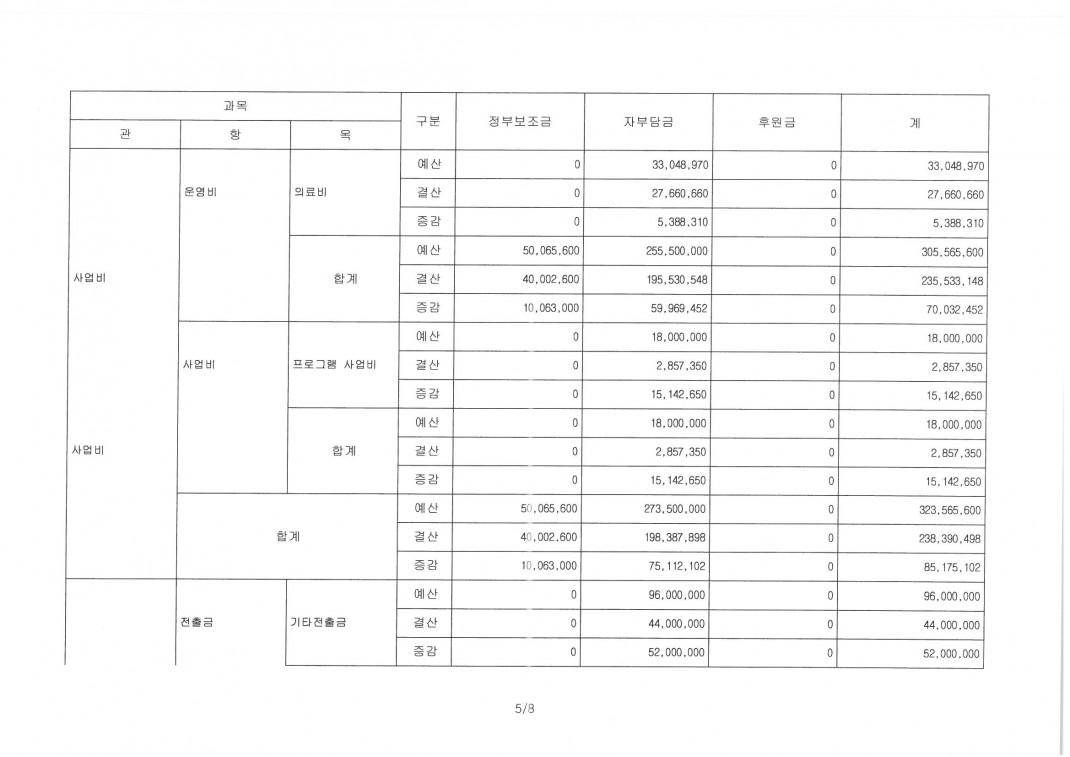 | 과목 | | | 구분 | 정부보조금 | 자부담금 | 후원금 | 계 |
|---|---|---|---|---|---|---|---|
| 관 | 항 | 목 | | | | | |
| 사업비 | 운영비 | 의료비 | 예산 | 0 | 33,048,970 | 0 | 33,048,970 |
| | | | 결산 | 0 | 27,660,660 | 0 | 27,660,660 |
| | | | 증감 | 0 | 5,388,310 | 0 | 5,388,310 |
| | | 합계 | 예산 | 50,065,600 | 255,500,000 | 0 | 305,565,600 |
| | | | 결산 | 40,002,600 | 195,530,548 | 0 | 235,533,148 |
| | | | 증감 | 10,063,000 | 59,969,452 | 0 | 70,032,452 |
| 사업비 | 사업비 | 프로그램 사업비 | 예산 | 0 | 18,000,000 | 0 | 18,000,000 |
| | | | 결산 | 0 | 2,857,350 | 0 | 2,857,350 |
| | | | 증감 | 0 | 15,142,650 | 0 | 15,142,650 |
| | | 합계 | 예산 | 0 | 18,000,000 | 0 | 18,000,000 |
| | | | 결산 | 0 | 2,857,350 | 0 | 2,857,350 |
| | | | 증감 | 0 | 15,142,650 | 0 | 15,142,650 |
| | 합계 | | 예산 | 50,065,600 | 273,500,000 | 0 | 323,565,600 |
| | | | 결산 | 40,002,600 | 198,387,898 | 0 | 238,390,498 |
| | | | 증감 | 10,063,000 | 75,112,102 | 0 | 85,175,102 |
| | 전출금 | 기타전출금 | 예산 | 0 | 96,000,000 | 0 | 96,000,000 |
| | | | 결산 | 0 | 44,000,000 | 0 | 44,000,000 |
| | | | 증감 | 0 | 52,000,000 | 0 | 52,000,000 |

5/8